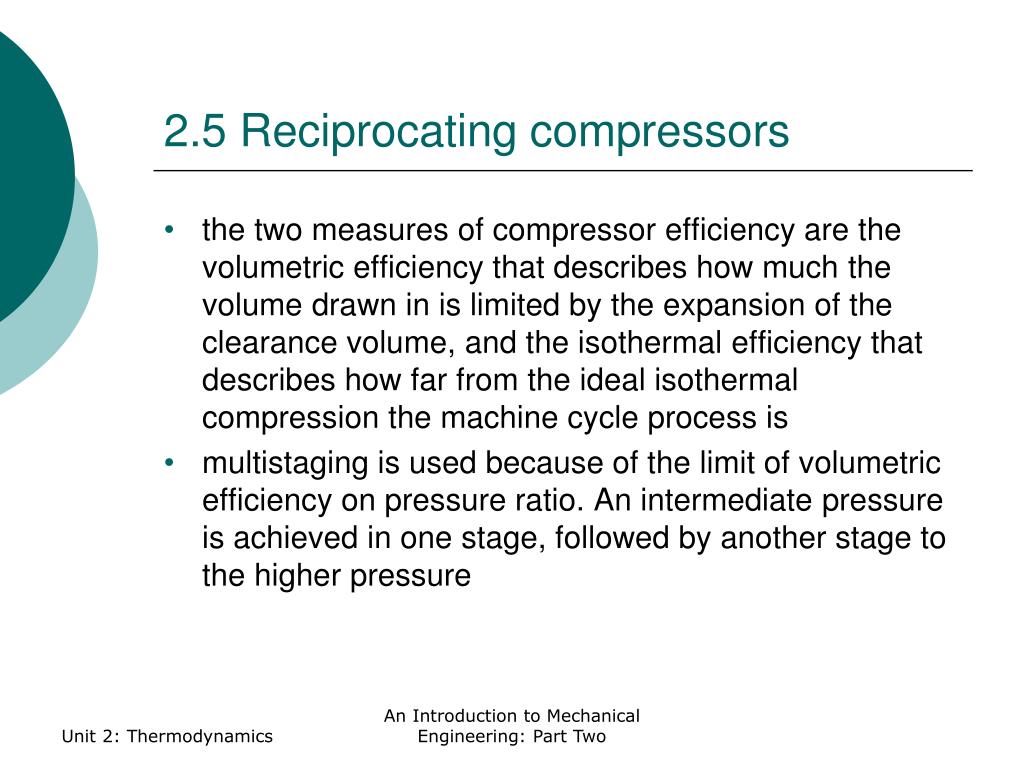 2.5 Reciprocating compressors

• the two measures of compressor efficiency are the volumetric efficiency that describes how much the volume drawn in is limited by the expansion of the clearance volume, and the isothermal efficiency that describes how far from the ideal isothermal compression the machine cycle process is

• multistaging is used because of the limit of volumetric efficiency on pressure ratio. An intermediate pressure is achieved in one stage, followed by another stage to the higher pressure

Unit 2: Thermodynamics

An Introduction to Mechanical Engineering: Part Two